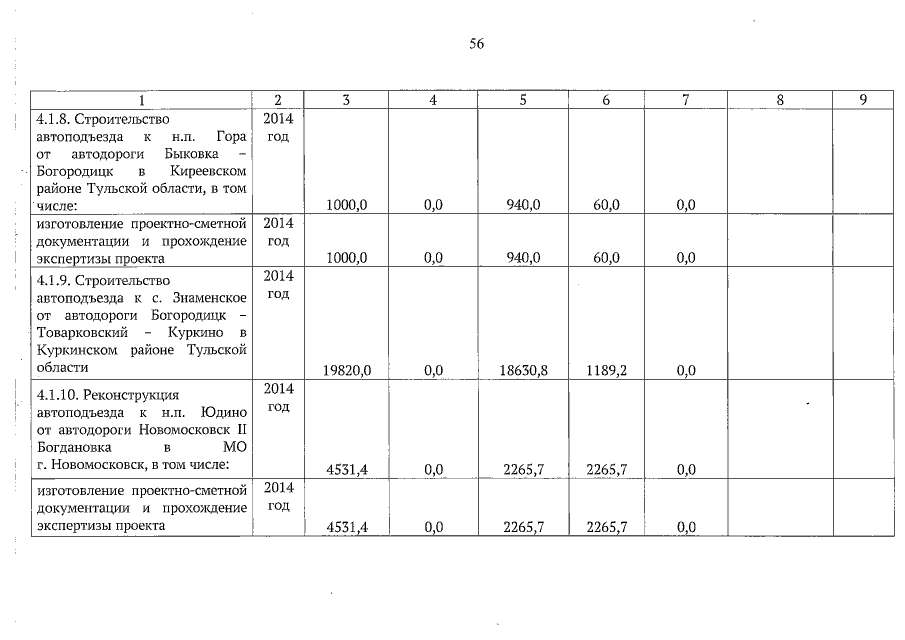 56

| 1 | 2 | 3 | 4 | 5 | 6 | 7 | 8 | 9 |
|---|---|---|---|---|---|---|---|---|
| 4.1.8. Строительство автоподъезда к н.п. Гора от автодороги Быковка – Богородицк в Киреевском районе Тульской области, в том числе: | 2014 год | 1000,0 | 0,0 | 940,0 | 60,0 | 0,0 | | |
| изготовление проектно-сметной документации и прохождение экспертизы проекта | 2014 год | 1000,0 | 0,0 | 940,0 | 60,0 | 0,0 | | |
| 4.1.9. Строительство автоподъезда к с. Знаменское от автодороги Богородицк – Товарковский – Куркино в Куркинском районе Тульской области | 2014 год | 19820,0 | 0,0 | 18630,8 | 1189,2 | 0,0 | | |
| 4.1.10. Реконструкция автоподъезда к н.п. Юдино от автодороги Новомосковск II Богдановка в МО г. Новомосковск, в том числе: | 2014 год | 4531,4 | 0,0 | 2265,7 | 2265,7 | 0,0 | | |
| изготовление проектно-сметной документации и прохождение экспертизы проекта | 2014 год | 4531,4 | 0,0 | 2265,7 | 2265,7 | 0,0 | | |